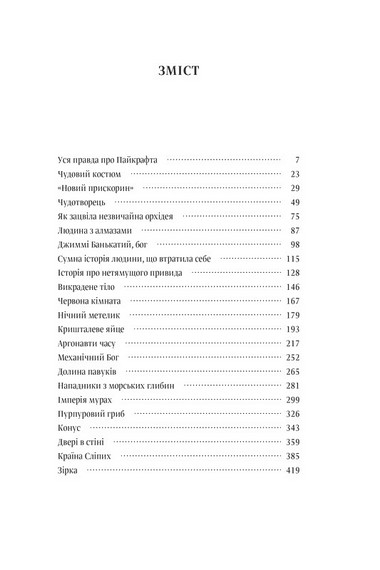 ЗМІСТ

Уся правда про Пайкрафта 7
Чудовий костюм 23
«Новий прискорин» 29
Чудотворець 49
Як зацвіла незвичайна орхідея 75
Людина з алмазами 87
Джиммі Банькатий, бог 98
Сумна історія людини, що втратила себе 115
Історія про нетямущого привида 128
Викрадене тіло 146
Червона кімната 167
Нічний метелик 179
Кришталеве яйце 193
Аргонавти часу 217
Механічний Бог 252
Долина павуків 265
Нападники з морських глибин 281
Імперія мурах 299
Пурпуровий гриб 326
Конус 343
Двері в стіні 359
Країна Сліпих 385
Зірка 419